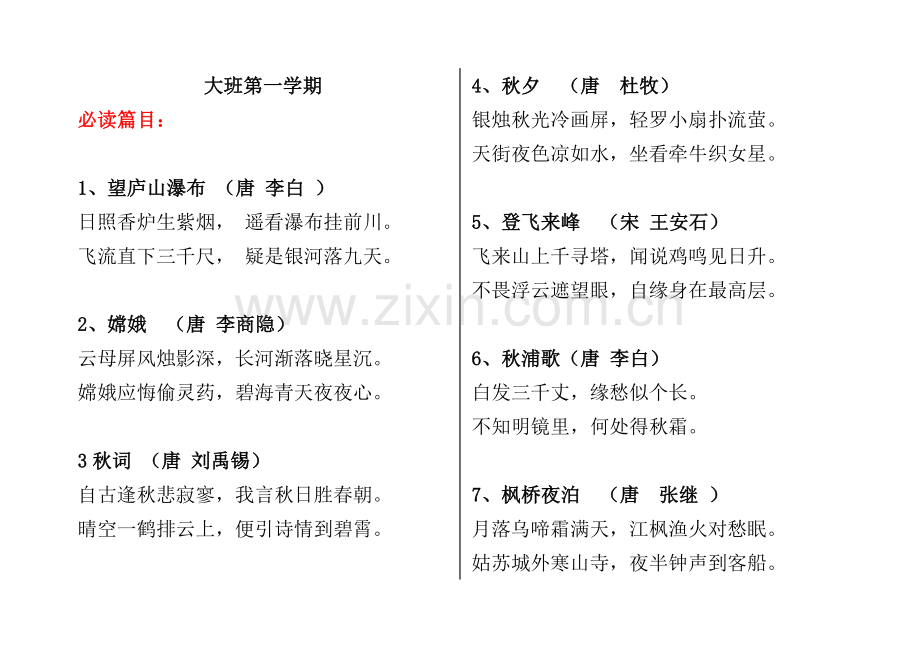 大班第一学期

必读篇目：

1、望庐山瀑布 （唐 李白 ）

日照香炉生紫烟， 遥看瀑布挂前川。

飞流直下三千尺， 疑是银河落九天。

2、嫦娥 （唐 李商隐）

云母屏风烛影深，长河渐落晓星沉。

嫦娥应悔偷灵药，碧海青天夜夜心。

3秋词 （唐 刘禹锡）

自古逢秋悲寂寥，我言秋日胜春朝。

晴空一鹤排云上，便引诗情到碧霄。

4、秋夕 （唐 杜牧）

银烛秋光冷画屏，轻罗小扇扑流萤。

天街夜色凉如水，坐看牵牛织女星。

5、登飞来峰 （宋 王安石）

飞来山上千寻塔，闻说鸡鸣见日升。

不畏浮云遮望眼，自缘身在最高层。

6、秋浦歌（唐 李白）

白发三千丈，缘愁似个长。

不知明镜里，何处得秋霜。

7、枫桥夜泊 （唐 张继 ）

月落乌啼霜满天，江枫渔火对愁眠。

姑苏城外寒山寺，夜半钟声到客船。

www.zixin.com.cn